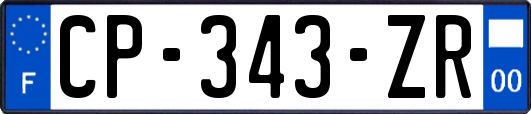 F

CP-343-ZR

00